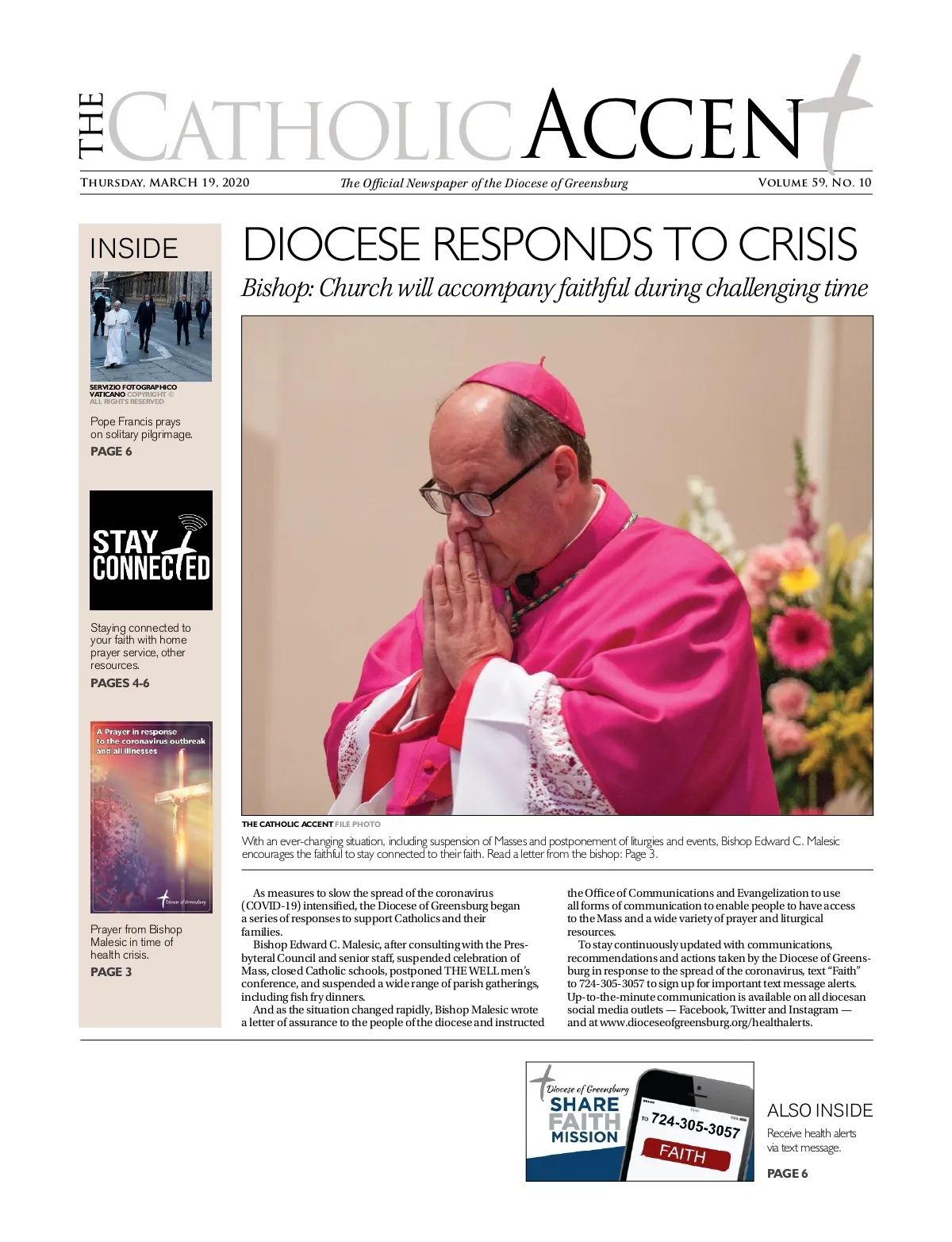 THE CATHOLIC ACCENT

THURSDAY, MARCH 19, 2020 The Official Newspaper of the Diocese of Greensburg VOLUME 59, NO. 10

INSIDE

SERVIZIO FOTOGRAPHICO VATICANO COPYRIGHT © ALL RIGHTS RESERVED

Pope Francis prays on solitary pilgrimage.

PAGE 6

STAY CONNECTED

Staying connected to your faith with home prayer service, other resources.

PAGES 4-6

A Prayer in response to the coronavirus outbreak and all illnesses

Diocese of Greensburg

Prayer from Bishop Malesic in time of health crisis.

PAGE 3

DIOCESE RESPONDS TO CRISIS

Bishop: Church will accompany faithful during challenging time

THE CATHOLIC ACCENT FILE PHOTO

With an ever-changing situation, including suspension of Masses and postponement of liturgies and events, Bishop Edward C. Malesic encourages the faithful to stay connected to their faith. Read a letter from the bishop: Page 3.

As measures to slow the spread of the coronavirus (COVID-19) intensified, the Diocese of Greensburg began a series of responses to support Catholics and their families.

Bishop Edward C. Malesic, after consulting with the Presbyteral Council and senior staff, suspended celebration of Mass, closed Catholic schools, postponed THE WELL men's conference, and suspended a wide range of parish gatherings, including fish fry dinners.

And as the situation changed rapidly, Bishop Malesic wrote a letter of assurance to the people of the diocese and instructed the Office of Communications and Evangelization to use all forms of communication to enable people to have access to the Mass and a wide variety of prayer and liturgical resources.

To stay continuously updated with communications, recommendations and actions taken by the Diocese of Greensburg in response to the spread of the coronavirus, text "Faith" to 724-305-3057 to sign up for important text message alerts. Up-to-the-minute communication is available on all diocesan social media outlets — Facebook, Twitter and Instagram — and at www.dioceseofgreensburg.org/healthalerts.

Diocese of Greensburg
SHARE
FAITH
MISSION

TO 724-305-3057

FAITH

ALSO INSIDE

Receive health alerts via text message.

PAGE 6